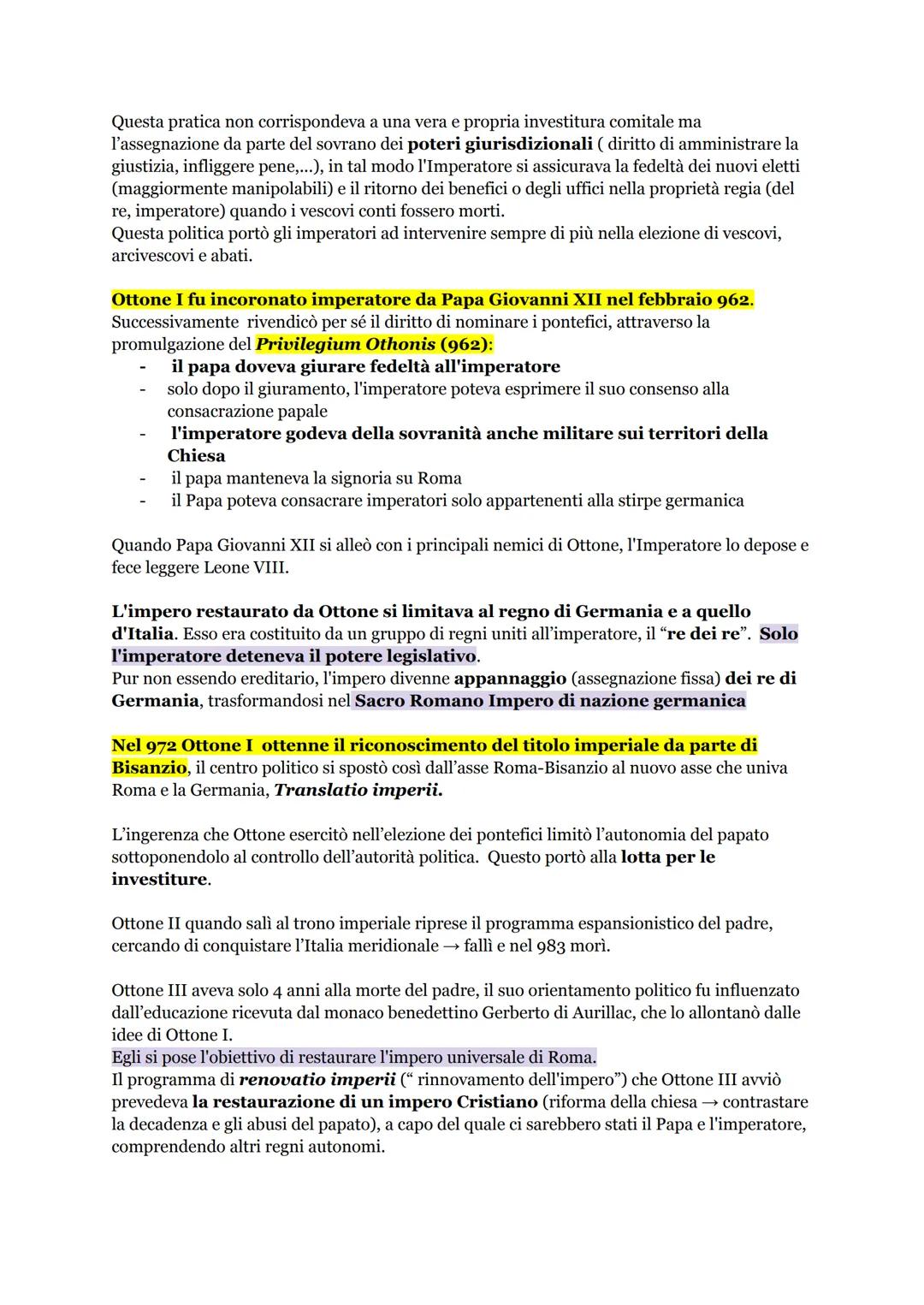 Questa pratica non corrispondeva a una vera e propria investitura comitale ma l'assegnazione da parte del sovrano dei poteri giurisdizionali ( diritto di amministrare la giustizia, infliggere pene,...), in tal modo l'Imperatore si assicurava la fedeltà dei nuovi eletti (maggiormente manipolabili) e il ritorno dei benefici o degli uffici nella proprietà regia (del re, imperatore) quando i vescovi conti fossero morti.
Questa politica portò gli imperatori ad intervenire sempre di più nella elezione di vescovi, arcivescovi e abati.

Ottone I fu incoronato imperatore da Papa Giovanni XII nel febbraio 962.
Successivamente rivendicò per sé il diritto di nominare i pontefici, attraverso la promulgazione del Privilegium Othonis (962):
- il papa doveva giurare fedeltà all'imperatore
- solo dopo il giuramento, l'imperatore poteva esprimere il suo consenso alla consacrazione papale
- l'imperatore godeva della sovranità anche militare sui territori della Chiesa
- il papa manteneva la signoria su Roma
- il Papa poteva consacrare imperatori solo appartenenti alla stirpe germanica

Quando Papa Giovanni XII si alleò con i principali nemici di Ottone, l'Imperatore lo depose e fece leggere Leone VIII.

L'impero restaurato da Ottone si limitava al regno di Germania e a quello d'Italia. Esso era costituito da un gruppo di regni uniti all'imperatore, il "re dei re". Solo l'imperatore deteneva il potere legislativo.
Pur non essendo ereditario, l'impero divenne appannaggio (assegnazione fissa) dei re di Germania, trasformandosi nel Sacro Romano Impero di nazione germanica

Nel 972 Ottone I ottenne il riconoscimento del titolo imperiale da parte di Bisanzio, il centro politico si spostò così dall'asse Roma-Bisanzio al nuovo asse che univa Roma e la Germania, Translatio imperii.

L'ingerenza che Ottone esercitò nell'elezione dei pontefici limitò l'autonomia del papato sottoponendolo al controllo dell'autorità politica. Questo portò alla lotta per le investiture.

Ottone II quando salì al trono imperiale riprese il programma espansionistico del padre, cercando di conquistare l'Italia meridionale → fallì e nel 983 morì.

Ottone III aveva solo 4 anni alla morte del padre, il suo orientamento politico fu influenzato dall'educazione ricevuta dal monaco benedettino Gerberto di Aurillac, che lo allontanò dalle idee di Ottone I.
Egli si pose l'obiettivo di restaurare l'impero universale di Roma.
Il programma di renovatio imperii (" rinnovamento dell'impero") che Ottone III avviò prevedeva la restaurazione di un impero Cristiano (riforma della chiesa → contrastare la decadenza e gli abusi del papato), a capo del quale ci sarebbero stati il Papa e l'imperatore, comprendendo altri regni autonomi.